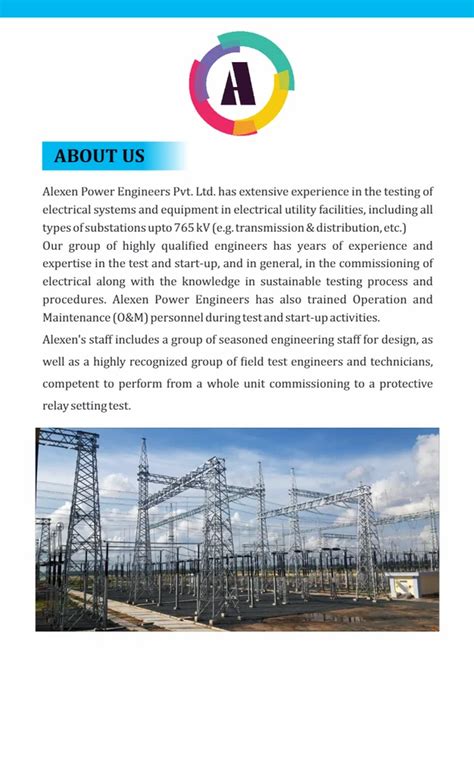 A

ABOUT US

Alexen Power Engineers Pvt. Ltd. has extensive experience in the testing of electrical systems and equipment in electrical utility facilities, including all types of substations upto 765 kV (e.g. transmission & distribution, etc.)
Our group of highly qualified engineers has years of experience and expertise in the test and start-up, and in general, in the commissioning of electrical along with the knowledge in sustainable testing process and procedures. Alexen Power Engineers has also trained Operation and Maintenance (O&M) personnel during test and start-up activities.

Alexen's staff includes a group of seasoned engineering staff for design, as well as a highly recognized group of field test engineers and technicians, competent to perform from a whole unit commissioning to a protective relay setting test.